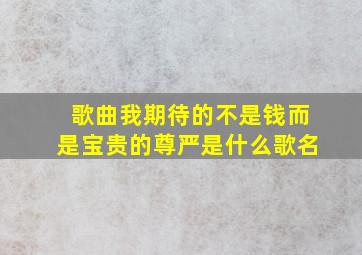 歌曲我期待的不是钱而是宝贵的尊严是什么歌名